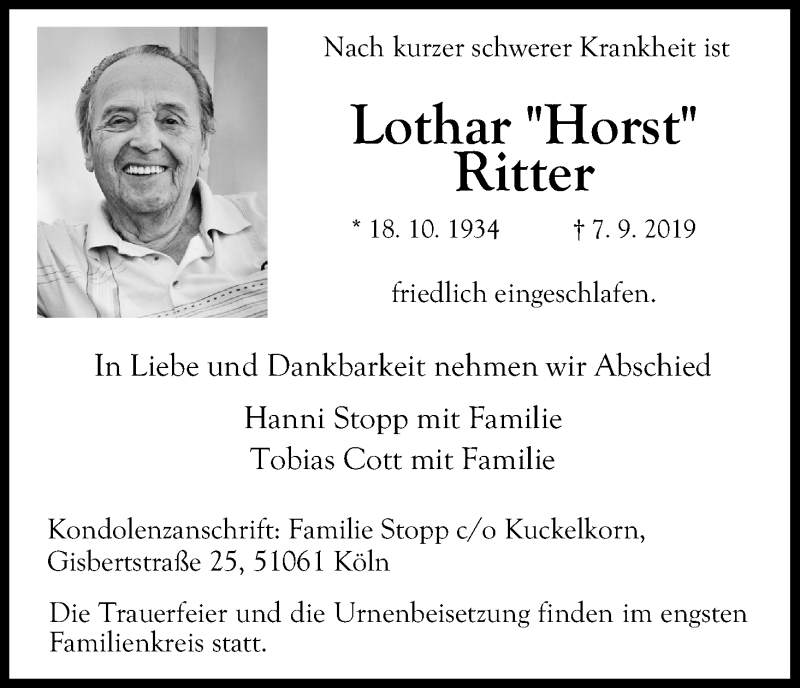 Nach kurzer schwerer Krankheit ist

Lothar "Horst" Ritter

* 18. 10. 1934 † 7. 9. 2019

friedlich eingeschlafen.

In Liebe und Dankbarkeit nehmen wir Abschied

Hanni Stopp mit Familie
Tobias Cott mit Familie

Kondolenzanschrift: Familie Stopp c/o Kuckelkorn, Gisbertstraße 25, 51061 Köln

Die Trauerfeier und die Urnenbeisetzung finden im engsten Familienkreis statt.